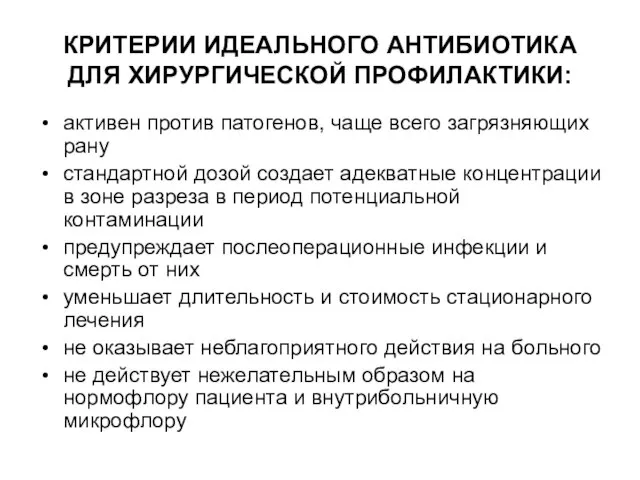 КРИТЕРИИ ИДЕАЛЬНОГО АНТИБИОТИКА ДЛЯ ХИРУРГИЧЕСКОЙ ПРОФИЛАКТИКИ:

• активен против патогенов, чаще всего загрязняющих рану
• стандартной дозой создает адекватные концентрации в зоне разреза в период потенциальной контаминации
• предупреждает послеоперационные инфекции и смерть от них
• уменьшает длительность и стоимость стационарного лечения
• не оказывает неблагоприятного действия на больного
• не действует нежелательным образом на нормофлору пациента и внутрибольничную микрофлору